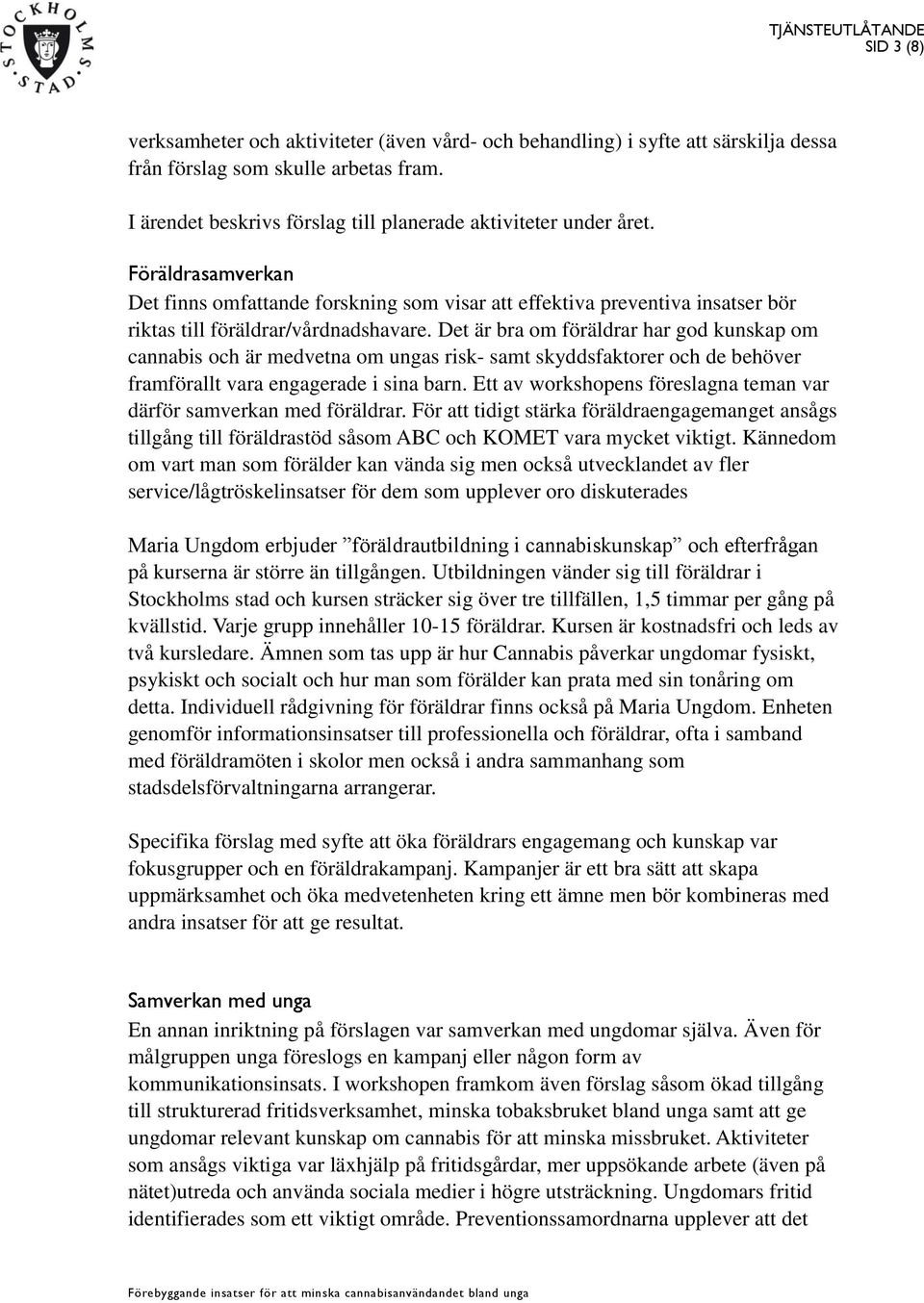 STOCKHOLMS STAD

TJÄNSTEUTLÅTANDE
SID 3 (8)

verksamheter och aktiviteter (även vård- och behandling) i syfte att särskilja dessa från förslag som skulle arbetas fram.

I ärendet beskrivs förslag till planerade aktiviteter under året.

Föräldrasamverkan
Det finns omfattande forskning som visar att effektiva preventiva insatser bör riktas till föräldrar/vårdnadshavare. Det är bra om föräldrar har god kunskap om cannabis och är medvetna om ungas risk- samt skyddsfaktorer och de behöver framförallt vara engagerade i sina barn. Ett av workshopens föreslagna teman var därför samverkan med föräldrar. För att tidigt stärka föräldraengagemanget ansågs tillgång till föräldrastöd såsom ABC och KOMET vara mycket viktigt. Kännedom om vart man som förälder kan vända sig men också utvecklandet av fler service/lågtröskelinsatser för dem som upplever oro diskuterades

Maria Ungdom erbjuder ”föräldrautbildning i cannabiskunskap” och efterfrågan på kurserna är större än tillgången. Utbildningen vänder sig till föräldrar i Stockholms stad och kursen sträcker sig över tre tillfällen, 1,5 timmar per gång på kvällstid. Varje grupp innehåller 10-15 föräldrar. Kursen är kostnadsfri och leds av två kursledare. Ämnen som tas upp är hur Cannabis påverkar ungdomar fysiskt, psykiskt och socialt och hur man som förälder kan prata med sin tonåring om detta. Individuell rådgivning för föräldrar finns också på Maria Ungdom. Enheten genomför informationsinsatser till professionella och föräldrar, ofta i samband med föräldramöten i skolor men också i andra sammanhang som stadsdelsförvaltningarna arrangerar.

Specifika förslag med syfte att öka föräldrars engagemang och kunskap var fokusgrupper och en föräldrakampanj. Kampanjer är ett bra sätt att skapa uppmärksamhet och öka medvetenheten kring ett ämne men bör kombineras med andra insatser för att ge resultat.

Samverkan med unga
En annan inriktning på förslagen var samverkan med ungdomar själva. Även för målgruppen unga föreslogs en kampanj eller någon form av kommunikationsinsats. I workshopen framkom även förslag såsom ökad tillgång till strukturerad fritidsverksamhet, minska tobaksbruket bland unga samt att ge ungdomar relevant kunskap om cannabis för att minska missbruket. Aktiviteter som ansågs viktiga var läxhjälp på fritidsgårdar, mer uppsökande arbete (även på nätet)utreda och använda sociala medier i högre utsträckning. Ungdomars fritid identifierades som ett viktigt område. Preventionssamordnarna upplever att det

Förebyggande insatser för att minska cannabisanvändandet bland unga